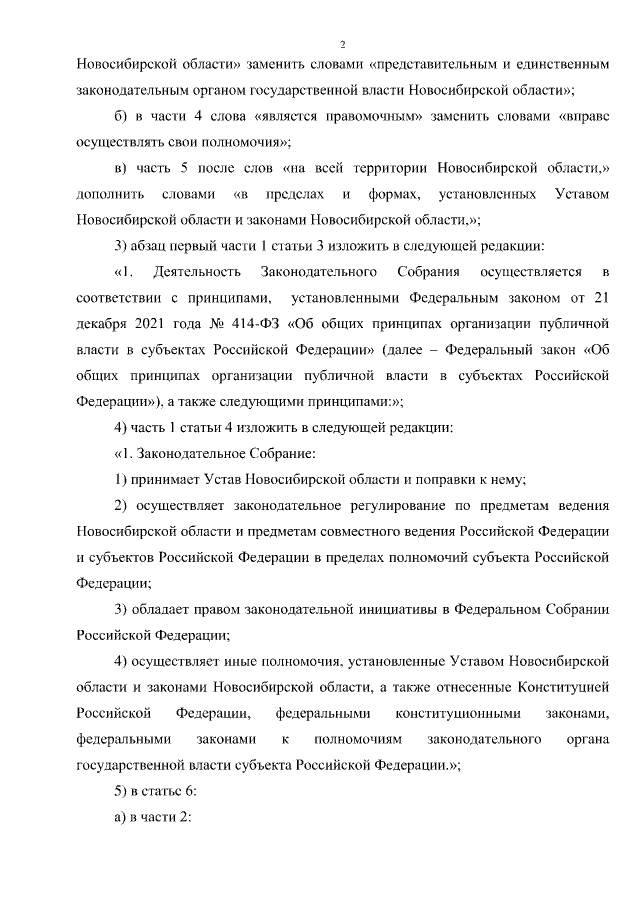 2

Новосибирской области» заменить словами «представительным и единственным законодательным органом государственной власти Новосибирской области»;

б) в части 4 слова «является правомочным» заменить словами «вправе осуществлять свои полномочия»;

в) часть 5 после слов «на всей территории Новосибирской области,» дополнить словами «в пределах и формах, установленных Уставом Новосибирской области и законами Новосибирской области,»;

3) абзац первый части 1 статьи 3 изложить в следующей редакции:

«1. Деятельность Законодательного Собрания осуществляется в соответствии с принципами, установленными Федеральным законом от 21 декабря 2021 года № 414-ФЗ «Об общих принципах организации публичной власти в субъектах Российской Федерации» (далее – Федеральный закон «Об общих принципах организации публичной власти в субъектах Российской Федерации»), а также следующими принципами:»;

4) часть 1 статьи 4 изложить в следующей редакции:

«1. Законодательное Собрание:

1) принимает Устав Новосибирской области и поправки к нему;

2) осуществляет законодательное регулирование по предметам ведения Новосибирской области и предметам совместного ведения Российской Федерации и субъектов Российской Федерации в пределах полномочий субъекта Российской Федерации;

3) обладает правом законодательной инициативы в Федеральном Собрании Российской Федерации;

4) осуществляет иные полномочия, установленные Уставом Новосибирской области и законами Новосибирской области, а также отнесенные Конституцией Российской Федерации, федеральными конституционными законами, федеральными законами к полномочиям законодательного органа государственной власти субъекта Российской Федерации.»;

5) в статье 6:

а) в части 2: